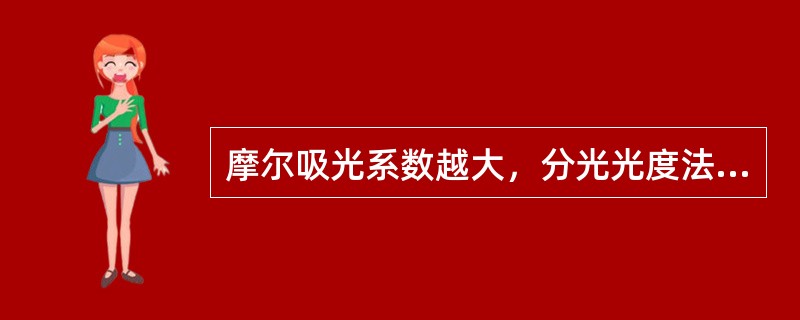 摩尔吸光系数越大，分光光度法...